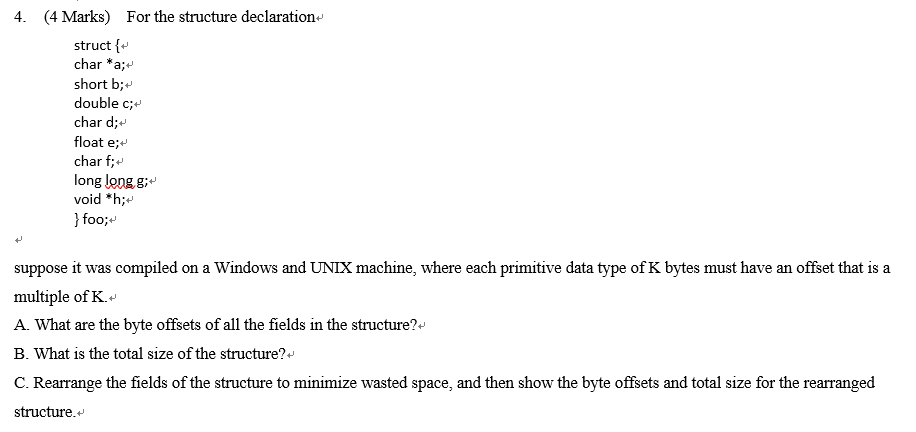 4. (4 Marks) For the structure declaration

struct {
char *a;
short b;
double c;
char d;
float e;
char f;
long long g;
void *h;
} foo;

suppose it was compiled on a Windows and UNIX machine, where each primitive data type of K bytes must have an offset that is a multiple of K.

A. What are the byte offsets of all the fields in the structure?

B. What is the total size of the structure?

C. Rearrange the fields of the structure to minimize wasted space, and then show the byte offsets and total size for the rearranged structure.